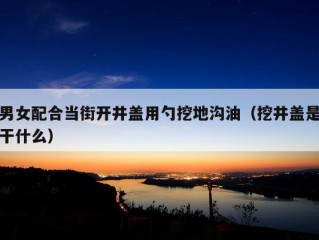 男女配合当街开井盖用勺挖地沟油（挖井盖是干什么）